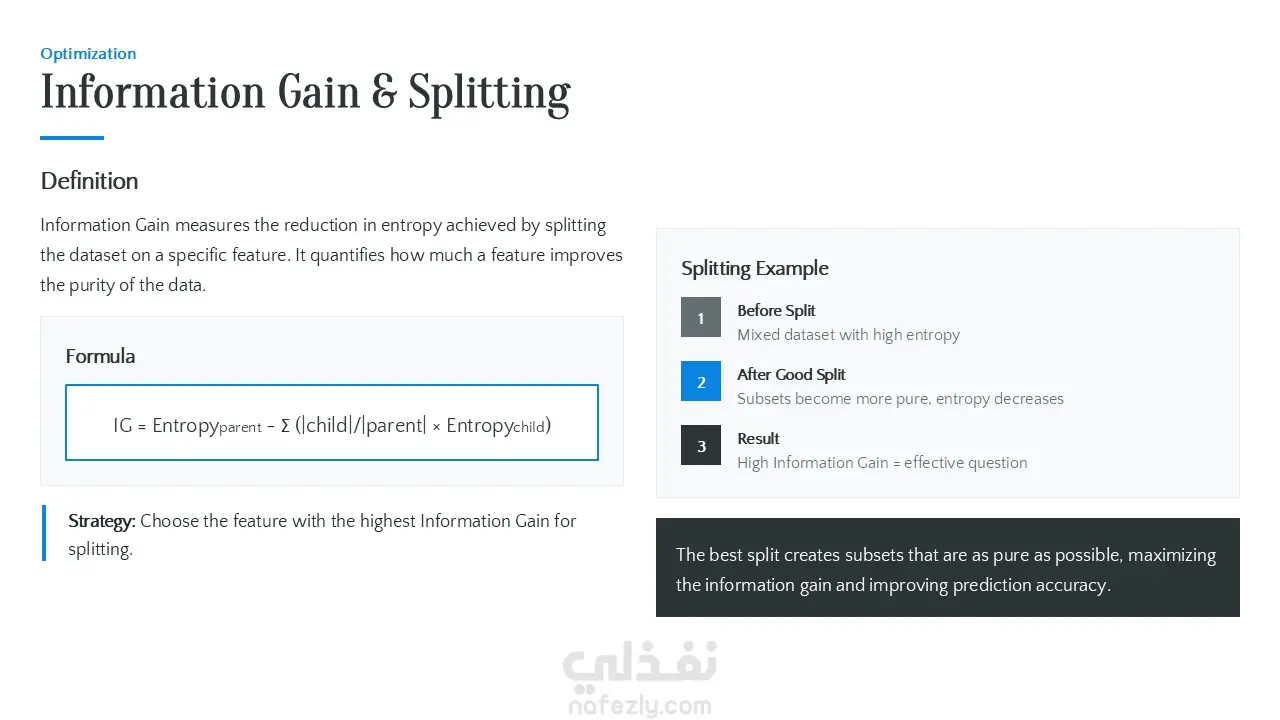 Optimization

Information Gain & Splitting

Definition

Information Gain measures the reduction in entropy achieved by splitting the dataset on a specific feature. It quantifies how much a feature improves the purity of the data.

Formula

$IG = Entropy_{parent} - \Sigma (|child|/|parent| \times Entropy_{child})$

Strategy: Choose the feature with the highest Information Gain for splitting.

Splitting Example

1
Before Split
Mixed dataset with high entropy

2
After Good Split
Subsets become more pure, entropy decreases

3
Result
High Information Gain = effective question

The best split creates subsets that are as pure as possible, maximizing the information gain and improving prediction accuracy.

نفذلي
nafezly.com